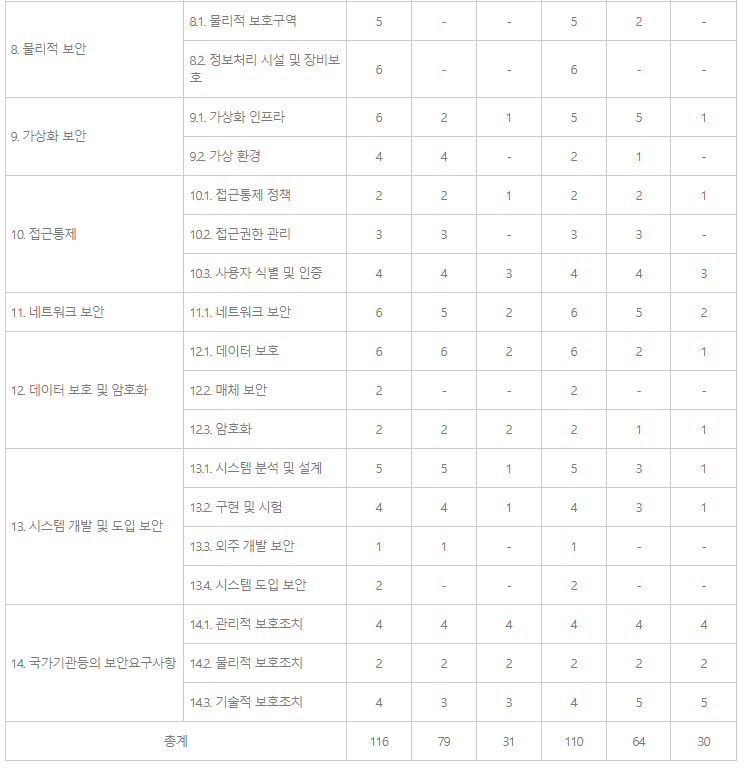 | | | | | | | | |
|---|---|---|---|---|---|---|---|
| 8. 물리적 보안 | 8.1. 물리적 보호구역 | 5 | - | - | 5 | 2 | - |
| | 8.2. 정보처리 시설 및 장비보호 | 6 | - | - | 6 | - | - |
| 9. 가상화 보안 | 9.1. 가상화 인프라 | 6 | 2 | 1 | 5 | 5 | 1 |
| | 9.2. 가상 환경 | 4 | 4 | - | 2 | 1 | - |
| 10. 접근통제 | 10.1. 접근통제 정책 | 2 | 2 | 1 | 2 | 2 | 1 |
| | 10.2. 접근권한 관리 | 3 | 3 | - | 3 | 3 | - |
| | 10.3. 사용자 식별 및 인증 | 4 | 4 | 3 | 4 | 4 | 3 |
| 11. 네트워크 보안 | 11.1. 네트워크 보안 | 6 | 5 | 2 | 6 | 5 | 2 |
| 12. 데이터 보호 및 암호화 | 12.1. 데이터 보호 | 6 | 6 | 2 | 6 | 2 | 1 |
| | 12.2. 매체 보안 | 2 | - | - | 2 | - | - |
| | 12.3. 암호화 | 2 | 2 | 2 | 2 | 1 | 1 |
| 13. 시스템 개발 및 도입 보안 | 13.1. 시스템 분석 및 설계 | 5 | 5 | 1 | 5 | 3 | 1 |
| | 13.2. 구현 및 시험 | 4 | 4 | 1 | 4 | 3 | 1 |
| | 13.3. 외주 개발 보안 | 1 | 1 | - | 1 | - | - |
| | 13.4. 시스템 도입 보안 | 2 | - | - | 2 | - | - |
| 14. 국가기관등의 보안요구사항 | 14.1. 관리적 보호조치 | 4 | 4 | 4 | 4 | 4 | 4 |
| | 14.2. 물리적 보호조치 | 2 | 2 | 2 | 2 | 2 | 2 |
| | 14.3. 기술적 보호조치 | 4 | 3 | 3 | 4 | 5 | 5 |
| 총계 | | 116 | 79 | 31 | 110 | 64 | 30 |